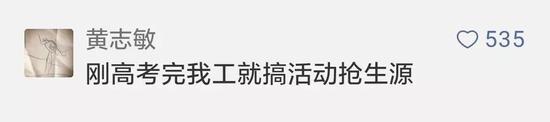 黄志敏

535

刚高考完我工就搞活动抢生源